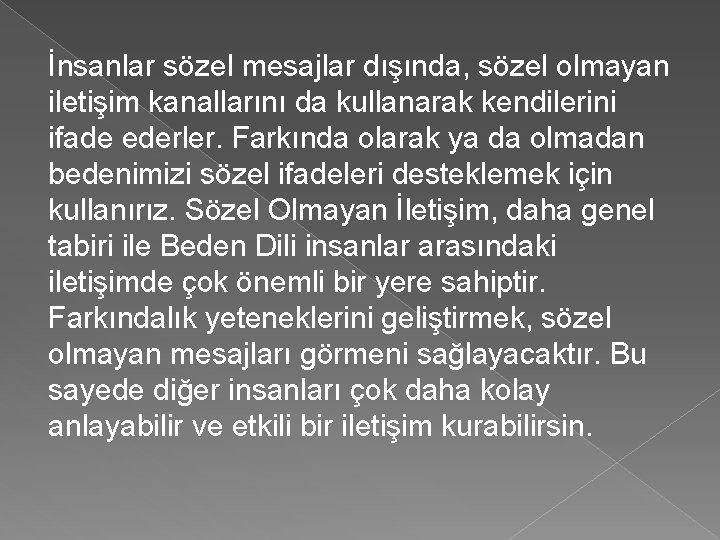 İnsanlar sözel mesajlar dışında, sözel olmayan iletişim kanallarını da kullanarak kendilerini ifade ederler. Farkında olarak ya da olmadan bedenimizi sözel ifadeleri desteklemek için kullanırız. Sözel Olmayan İletişim, daha genel tabiri ile Beden Dili insanlar arasındaki iletişimde çok önemli bir yere sahiptir. Farkındalık yeteneklerini geliştirmek, sözel olmayan mesajları görmeni sağlayacaktır. Bu sayede diğer insanları çok daha kolay anlayabilir ve etkili bir iletişim kurabilirsin.